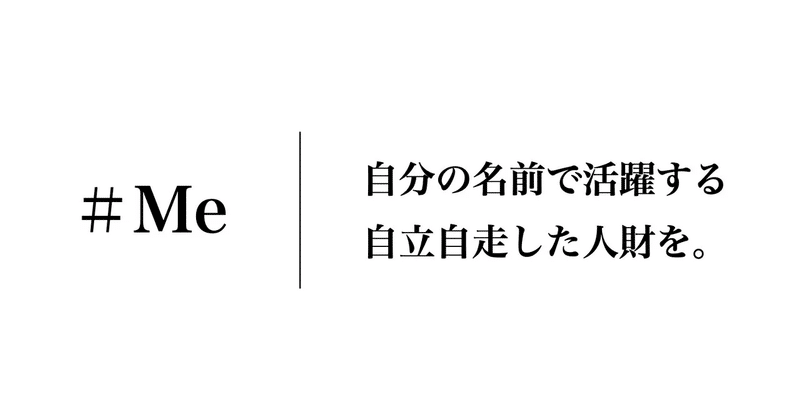 #Me

自分の名前で活躍する
自立自走した人財を。